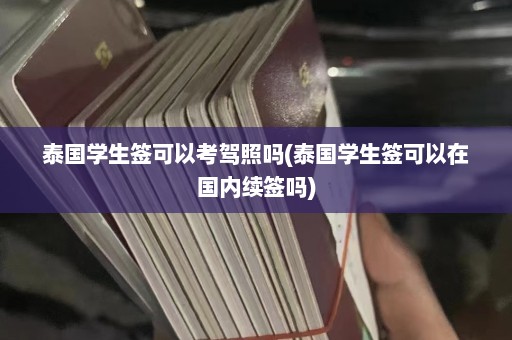 泰国学生签可以考驾照吗(泰国学生签可以在国内续签吗)